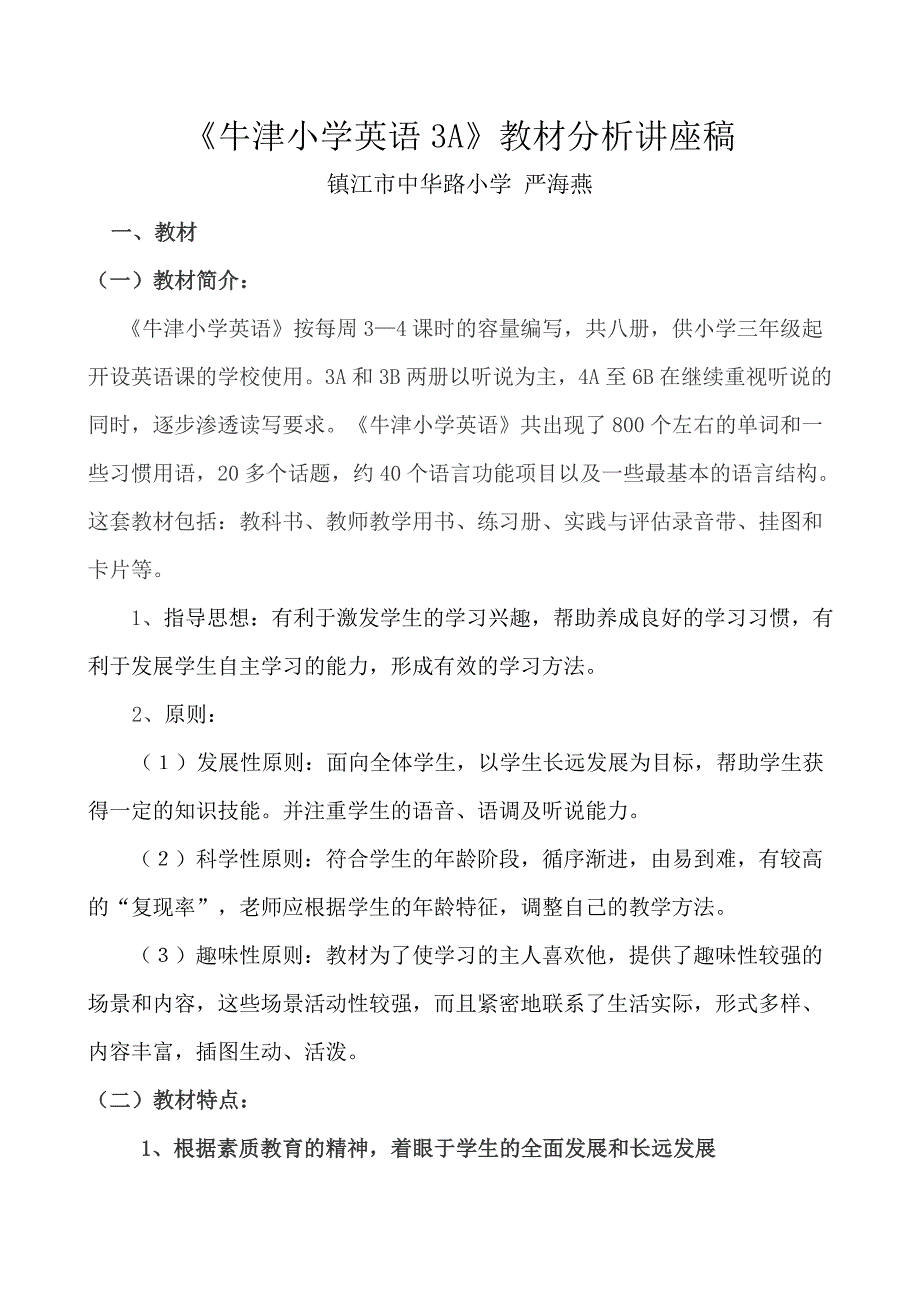 《牛津小学英语 3A》教材分析讲座稿

镇江市中华路小学 严海燕

一、教材

（一）教材简介：

《牛津小学英语》按每周 3—4 课时的容量编写，共八册，供小学三年级起开设英语课的学校使用。3A 和 3B 两册以听说为主，4A 至 6B 在继续重视听说的同时，逐步渗透读写要求。《牛津小学英语》共出现了 800 个左右的单词和一些习惯用语，20 多个话题，约 40 个语言功能项目以及一些最基本的语言结构。这套教材包括：教科书、教师教学用书、练习册、实践与评估录音带、挂图和卡片等。

1、指导思想：有利于激发学生的学习兴趣，帮助养成良好的学习习惯，有利于发展学生自主学习的能力，形成有效的学习方法。

2、原则：

（1）发展性原则：面向全体学生，以学生长远发展为目标，帮助学生获得一定的知识技能。并注重学生的语音、语调及听说能力。

（2）科学性原则：符合学生的年龄阶段，循序渐进，由易到难，有较高的“复现率”，老师应根据学生的年龄特征，调整自己的教学方法。

（3）趣味性原则：教材为了使学习的主人喜欢他，提供了趣味性较强的场景和内容，这些场景活动性较强，而且紧密地联系了生活实际，形式多样、内容丰富，插图生动、活泼。

（二）教材特点：

1、根据素质教育的精神，着眼于学生的全面发展和长远发展